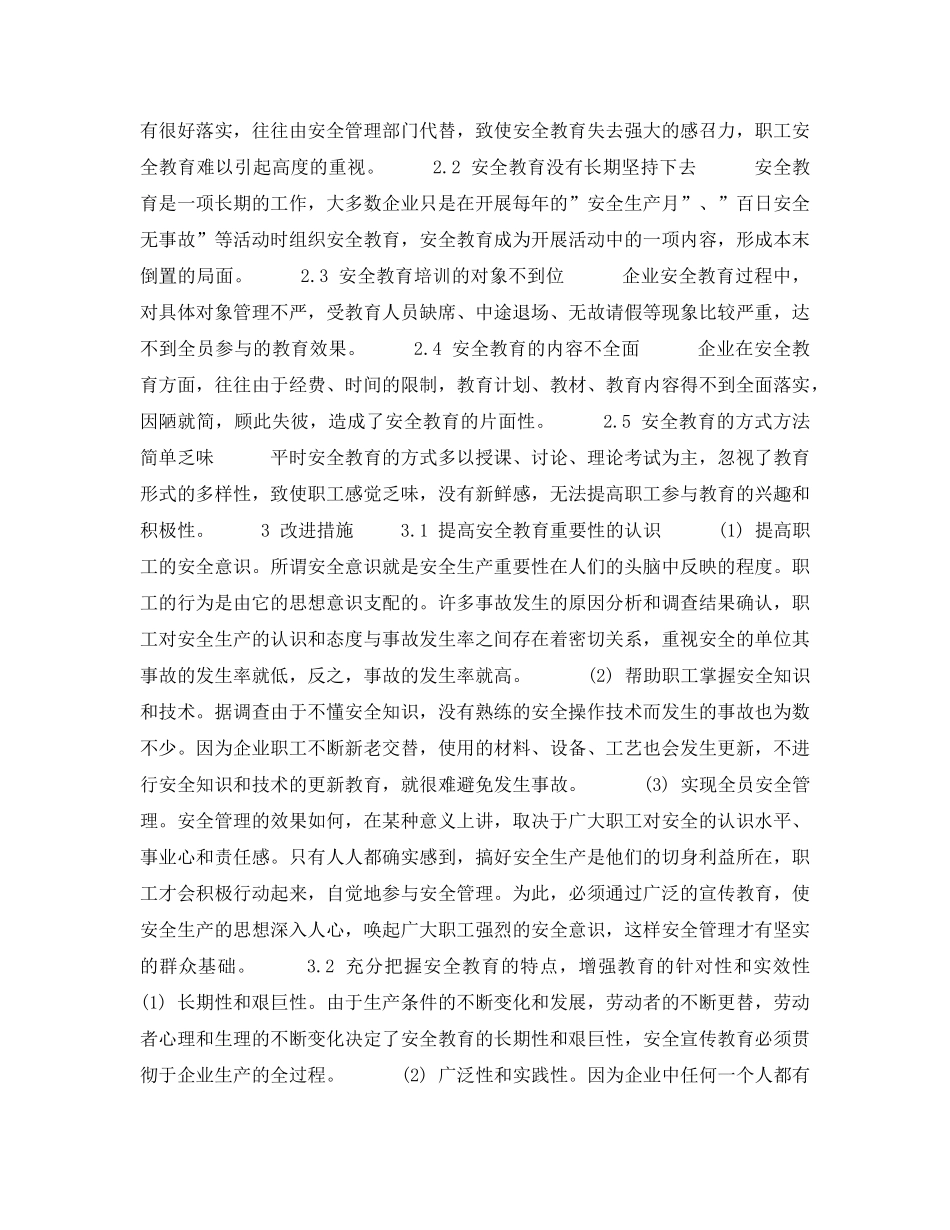 有很好落实，往往由安全管理部门代替，致使安全教育失去强大的感召力，职工安全教育难以引起高度的重视。　　2.2 安全教育没有长期坚持下去　　安全教育是一项长期的工作，大多数企业只是在开展每年的”安全生产月”、”百日安全无事故”等活动时组织安全教育，安全教育成为开展活动中的一项内容，形成本末倒置的局面。　　2.3 安全教育培训的对象不到位　　企业安全教育过程中，对具体对象管理不严，受教育人员缺席、中途退场、无故请假等现象比较严重，达不到全员参与的教育效果。　　2.4 安全教育的内容不全面　　企业在安全教育方面，往往由于经费、时间的限制，教育计划、教材、教育内容得不到全面落实，因陋就简，顾此失彼，造成了安全教育的片面性。　　2.5 安全教育的方式方法简单乏味　　平时安全教育的方式多以授课、讨论、理论考试为主，忽视了教育形式的多样性，致使职工感觉乏味，没有新鲜感，无法提高职工参与教育的兴趣和积极性。　　3 改进措施　　3.1 提高安全教育重要性的认识　　(1) 提高职工的安全意识。所谓安全意识就是安全生产重要性在人们的头脑中反映的程度。职工的行为是由它的思想意识支配的。许多事故发生的原因分析和调查结果确认，职工对安全生产的认识和态度与事故发生率之间存在着密切关系，重视安全的单位其事故的发生率就低，反之，事故的发生率就高。　　(2) 帮助职工掌握安全知识和技术。据调查由于不懂安全知识，没有熟练的安全操作技术而发生的事故也为数不少。因为企业职工不断新老交替，使用的材料、设备、工艺也会发生更新，不进行安全知识和技术的更新教育，就很难避免发生事故。　　(3) 实现全员安全管理。安全管理的效果如何，在某种意义上讲，取决于广大职工对安全的认识水平、事业心和责任感。只有人人都确实感到，搞好安全生产是他们的切身利益所在，职工才会积极行动起来，自觉地参与安全管理。为此，必须通过广泛的宣传教育，使安全生产的思想深入人心，唤起广大职工强烈的安全意识，这样安全管理才有坚实的群众基础。　　3.2 充分把握安全教育的特点，增强教育的针对性和实效性　　(1) 长期性和艰巨性。由于生产条件的不断变化和发展，劳动者的不断更替，劳动者心理和生理的不断变化决定了安全教育的长期性和艰巨性，安全宣传教育必须贯彻于企业生产的全过程。　　(2) 广泛性和实践性。因为企业中任何一个人都有